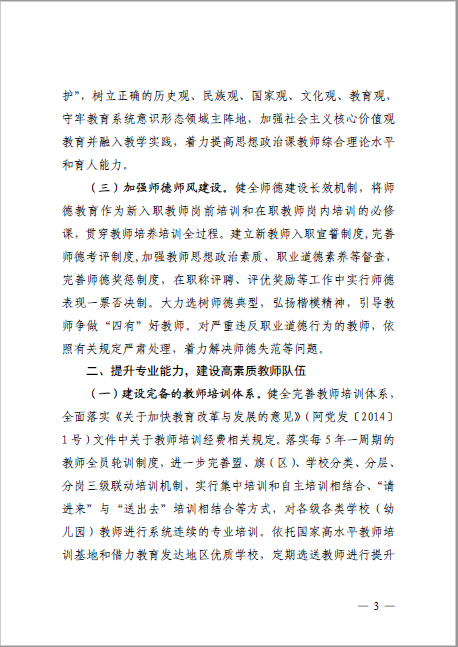 护”，树立正确的历史观、民族观、国家观、文化观、教育观，守牢教育系统意识形态领域主阵地，加强社会主义核心价值观教育并融入教学实践，着力提高思想政治课教师综合理论水平和育人能力。

（三）加强师德师风建设。健全师德建设长效机制，将师德教育作为新入职教师岗前培训和在职教师岗内培训的必修课，贯穿教师培养培训全过程。建立新教师入职宣誓制度，完善师德考评制度，加强教师思想政治素质、职业道德素养等督查，完善师德奖惩制度，在职称评聘、评优奖励等工作中实行师德表现一票否决制。大力选树师德典型，弘扬楷模精神，引导教师争做“四有”好教师。对严重违反职业道德行为的教师，依照有关规定严肃处理，着力解决师德失范等问题。

二、提升专业能力，建设高素质教师队伍

（一）建设完备的教师培训体系。健全完善教师培训体系，全面落实《关于加快教育改革与发展的意见》（阿党发〔2014〕1号）文件中关于教师培训经费相关规定。落实每5年一周期的教师全员轮训制度，进一步完善盟、旗（区）、学校分类、分层、分岗三级联动培训机制，实行集中培训和自主培训相结合、“请进来”与“送出去”培训相结合等方式，对各级各类学校（幼儿园）教师进行系统连续的专业培训。依托国家高水平教师培训基地和借力教育发达地区优质学校，定期选送教师进行提升

— 3 —